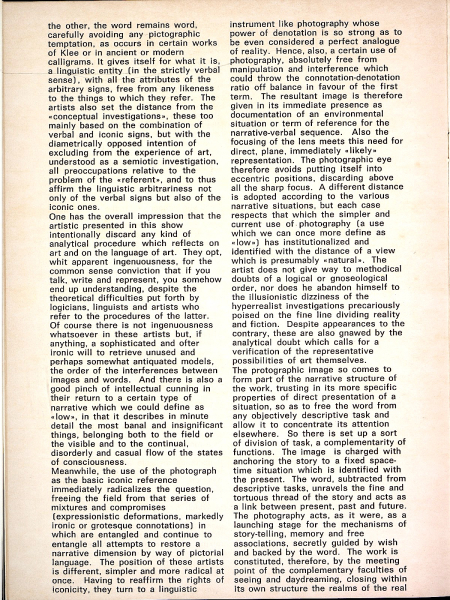 the other, the word remains word, carefully avoiding any pictographic temptation, as occurs in certain works of Klee or in ancient or modern calligrams. It gives itself for what it is, a linguistic entity (in the strictly verbal sense), with all the attributes of the arbitrary signs, free from any likeness to the things to which they refer. The artists also set the distance from the «conceptual investigations», these too mainly based on the combination of verbal and iconic signs, but with the diametrically opposed intention of excluding from the experience of art, understood as a semiotic investigation, all preoccupations relative to the problem of the «referent», and to thus affirm the linguistic arbitrariness not only of the verbal signs but also of the iconic ones.
One has the overall impression that the artistic presented in this show intentionally discard any kind of analytical procedure which reflects on art and on the language of art. They opt, whit apparent ingenuousness, for the common sense conviction that if you talk, write and represent, you somehow end up understanding, despite the theoretical difficulties put forth by logicians, linguists and artists who refer to the procedures of the latter. Of course there is not ingenuousness whatsoever in these artists but, if anything, a sophisticated and ofter ironic will to retrieve unused and perhaps somewhat antiquated models, the order of the interferences between images and words. And there is also a good pinch of intellectual cunning in their return to a certain type of narrative which we could define as «low», in that it describes in minute detail the most banal and insignificant things, belonging both to the field or the visible and to the continual, disorderly and casual flow of the states of consciousness.
Meanwhile, the use of the photograph as the basic iconic reference immediately radicalizes the question, freeing the field from that series of mixtures and compromises (expressionistic deformations, markedly ironic or grotesque connotations) in which are entangled and continue to entangle all attempts to restore a narrative dimension by way of pictorial language. The position of these artists is different, simpler and more radical at once. Having to reaffirm the rights of iconicity, they turn to a linguistic instrument like photography whose power of denotation is so strong as to be even considered a perfect analogue of reality. Hence, also, a certain use of photography, absolutely free from manipulation and interference which could throw the connotation-denotation ratio off balance in favour of the first term. The resultant image is therefore given in its immediate presence as documentation of an environmental situation or term of reference for the narrative-verbal sequence. Also the focusing of the lens meets this need for direct, plane, immediately «likely» representation. The photographic eye therefore avoids putting itself into eccentric positions, discarding above all the sharp focus. A different distance is adopted according to the various narrative situations, but each case respects that which the simpler and current use of photography (a use which we can once more define as «low») has institutionalized and identified with the distance of a view which is presumably «natural». The artist does not give way to methodical doubts of a logical or gnoseological order, nor does he abandon himself to the illusionistic dizziness of the hyperrealist investigations precariously poised on the fine line dividing reality and fiction. Despite appearances to the contrary, these are also gnawed by the analytical doubt which calls for a verification of the representative possibilities of art themselves.
The protographic image so comes to form part of the narrative structure of the work, trusting in its more specific properties of direct presentation of a situation, so as to free the word from any objectively descriptive task and allow it to concentrate its attention elsewhere. So there is set up a sort of division of task, a complementarity of functions. The image is charged with anchoring the story to a fixed space-time situation which is identified with the present. The word, subtracted from descriptive tasks, unravels the fine and tortuous thread of the story and acts as a link between present, past and future. The photography acts, as it were, as a launching stage for the mechanisms of story-telling, memory and free associations, secretly guided by wish and backed by the word. The work is constituted, therefore, by the meeting point of the complementary faculties of seeing and daydreaming, closing within its own structure the realms of the real